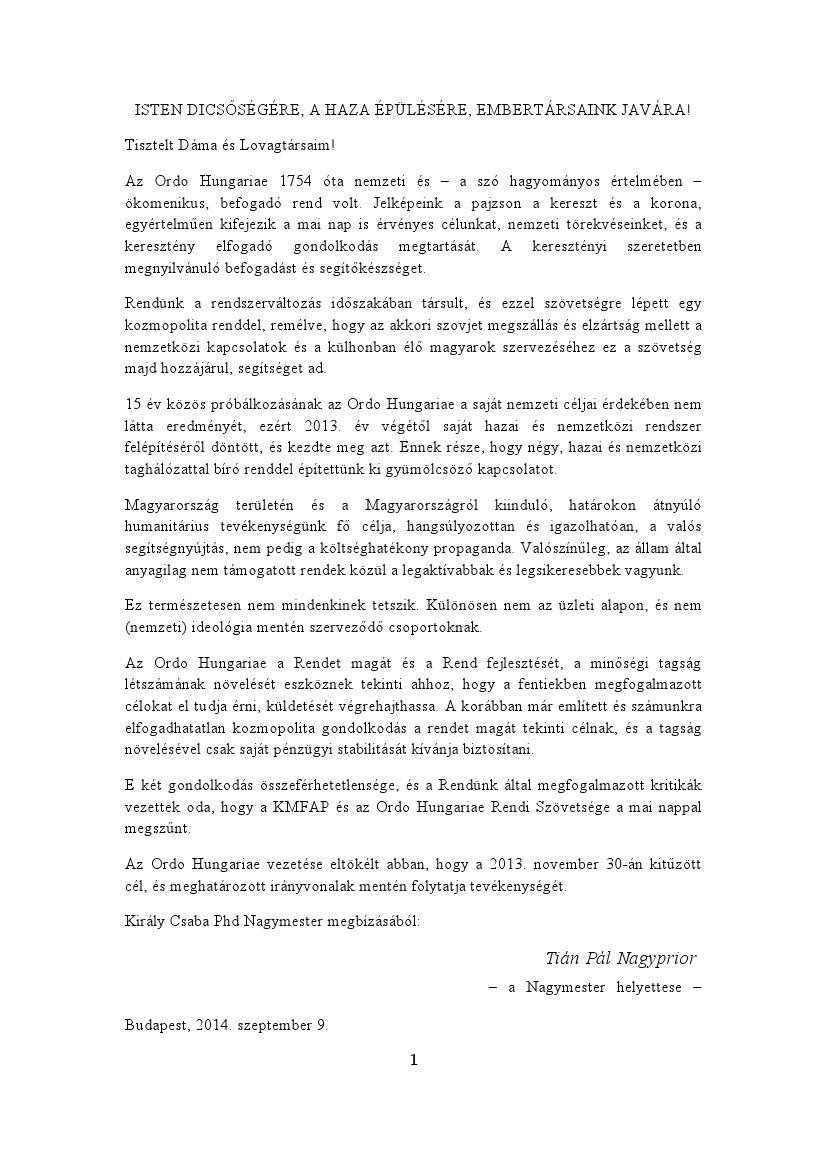 ISTEN DICSŐSÉGÉRE, A HAZA ÉPÜLÉSÉRE, EMBERTÁRSAINK JAVÁRA!

Tisztelt Dáma és Lovagtársaim!

Az Ordo Hungariae 1754 óta nemzeti és – a szó hagyományos értelmében – ökomenikus, befogadó rend volt. Jelképeink a pajzson a kereszt és a korona, egyértelműen kifejezik a mai nap is érvényes célunkat, nemzeti törekvéseinket, és a keresztény elfogadó gondolkodás megtartását. A keresztényi szeretetben megnyilvánuló befogadást és segítőkészséget.

Rendünk a rendszerváltozás időszakában társult, és ezzel szövetségre lépett egy kozmopolita renddel, remélve, hogy az akkori szovjet megszállás és elzártság mellett a nemzetközi kapcsolatok és a külhonban élő magyarok szervezéséhez ez a szövetség majd hozzájárul, segítséget ad.

15 év közös próbálkozásának az Ordo Hungariae a saját nemzeti céljai érdekében nem látta eredményét, ezért 2013. év végétől saját hazai és nemzetközi rendszer felépítéséről döntött, és kezdte meg azt. Ennek része, hogy négy, hazai és nemzetközi taghálózattal bíró renddel építettünk ki gyümölcsöző kapcsolatot.

Magyarország területén és a Magyarországról kiinduló, határokon átnyúló humanitárius tevékenységünk fő célja, hangsúlyozottan és igazolhatóan, a valós segítségnyújtás, nem pedig a költséghatékony propaganda. Valószínűleg, az állam által anyagilag nem támogatott rendek közül a legaktívabbak és legsikeresebbek vagyunk.

Ez természetesen nem mindenkinek tetszik. Különösen nem az üzleti alapon, és nem (nemzeti) ideológia mentén szerveződő csoportoknak.

Az Ordo Hungariae a Rendet magát és a Rend fejlesztését, a minőségi tagság létszámának növelését eszköznek tekinti ahhoz, hogy a fentiekben megfogalmazott célokat el tudja érni, küldetését végrehajthassa. A korábban már említett és számunkra elfogadhatatlan kozmopolita gondolkodás a rendet magát tekinti célnak, és a tagság növelésével csak saját pénzügyi stabilitását kívánja biztosítani.

E két gondolkodás összeférhetetlensége, és a Rendünk által megfogalmazott kritikák vezettek oda, hogy a KMFAP és az Ordo Hungariae Rendi Szövetsége a mai nappal megszűnt.

Az Ordo Hungariae vezetése eltökélt abban, hogy a 2013. november 30-án kitűzött cél, és meghatározott irányvonalak mentén folytatja tevékenységét.

Király Csaba Phd Nagymester megbízásából:

Tián Pál Nagyprior

– a Nagymester helyettese –

Budapest, 2014. szeptember 9.

1